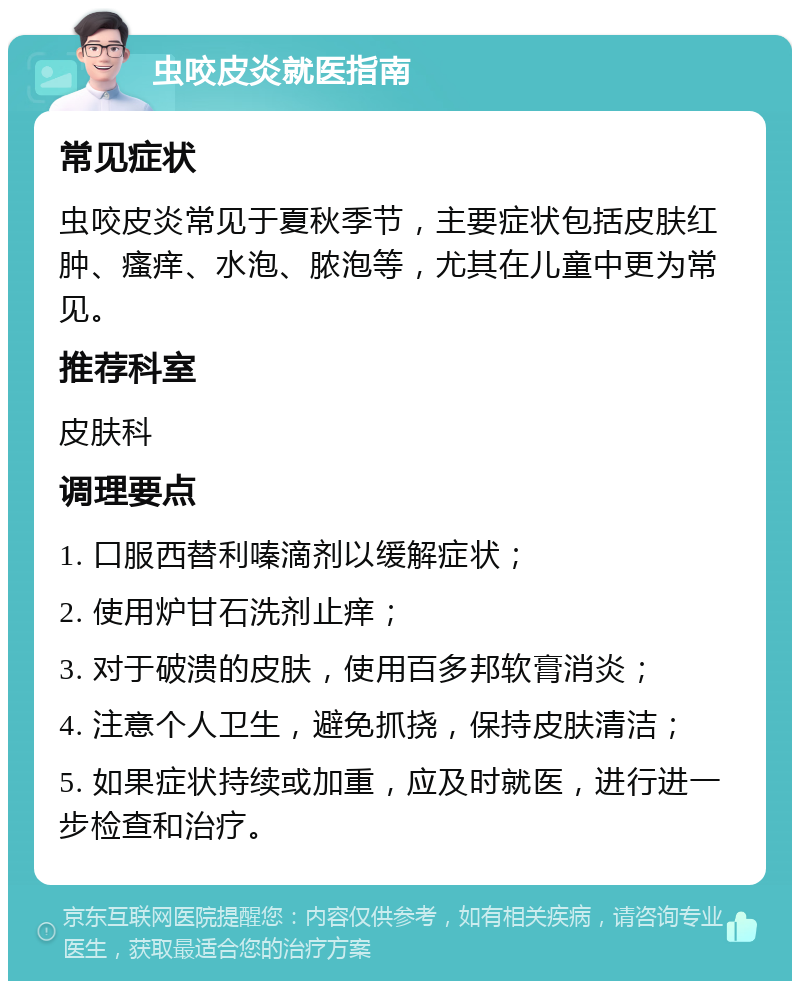 虫咬皮炎就医指南

常见症状

虫咬皮炎常见于夏秋季节，主要症状包括皮肤红肿、瘙痒、水泡、脓泡等，尤其在儿童中更为常见。

推荐科室

皮肤科

调理要点

1. 口服西替利嗪滴剂以缓解症状；

2. 使用炉甘石洗剂止痒；

3. 对于破溃的皮肤，使用百多邦软膏消炎；

4. 注意个人卫生，避免抓挠，保持皮肤清洁；

5. 如果症状持续或加重，应及时就医，进行进一步检查和治疗。

京东互联网医院提醒您：内容仅供参考，如有相关疾病，请咨询专业医生，获取最适合您的治疗方案